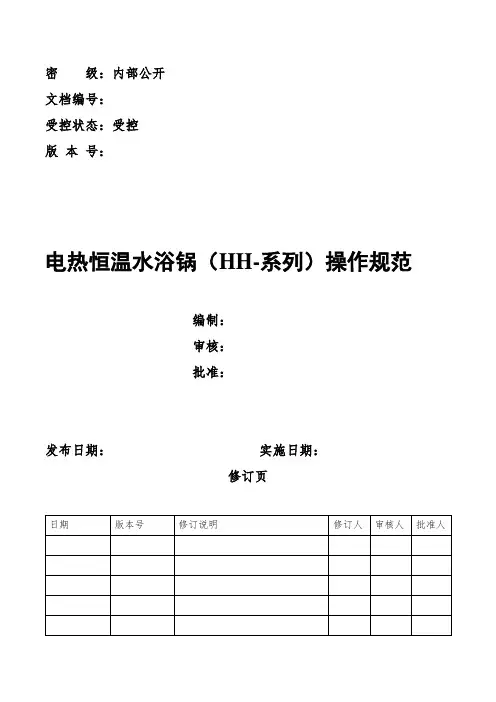 密　　级：内部公开
文档编号：
受控状态：受控
版 本 号：

电热恒温水浴锅（HH-系列）操作规范

编制：
审核：
批准：

发布日期：　　　　　　　　　　实施日期：

修订页

| 日期 | 版本号 | 修订说明 | 修订人 | 审核人 | 批准人 |
|---|---|---|---|---|---|
| | | | | | |
| | | | | | |
| | | | | | |
| | | | | | |
| | | | | | |